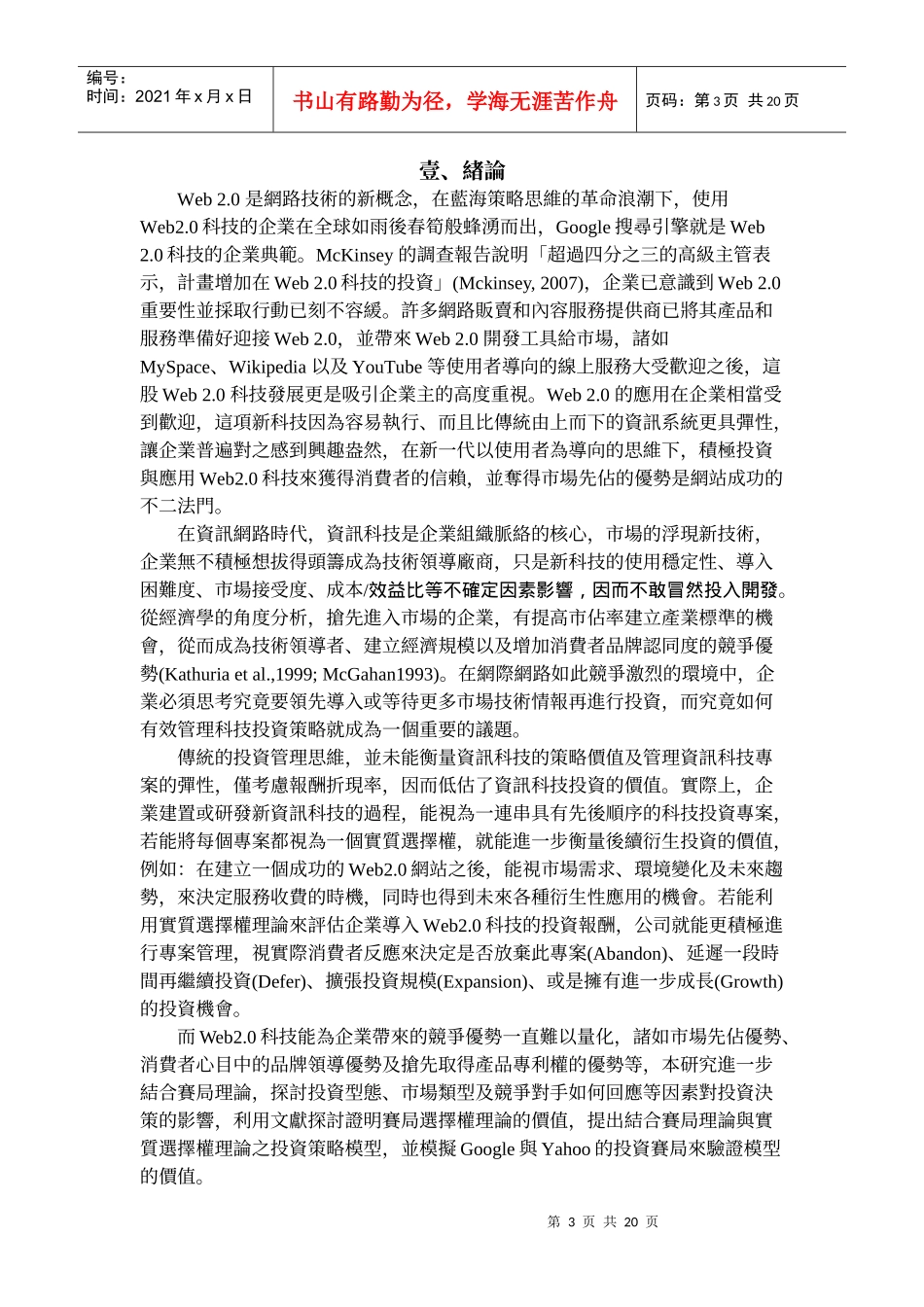 编号：
时间：2021 年 x 月 x 日

书山有路勤为径，学海无涯苦作舟

页码：第 3 页 共 20 页

壹、緒論

Web 2.0 是網路技術的新概念，在藍海策略思維的革命浪潮下，使用 Web2.0 科技的企業在全球如雨後春筍般蜂湧而出，Google 搜尋引擎就是 Web 2.0 科技的企業典範。McKinsey 的調查報告說明「超過四分之三的高級主管表示，計畫增加在 Web 2.0 科技的投資」(Mckinsey, 2007)，企業已意識到 Web 2.0 重要性並採取行動已刻不容緩。許多網路販賣和內容服務提供商已將其產品和服務準備好迎接 Web 2.0，並帶來 Web 2.0 開發工具給市場，諸如 MySpace、Wikipedia 以及 YouTube 等使用者導向的線上服務大受歡迎之後，這股 Web 2.0 科技發展更是吸引企業主的高度重視。Web 2.0 的應用在企業相當受到歡迎，這項新科技因為容易執行、而且比傳統由上而下的資訊系統更具彈性，讓企業普遍對之感到興趣盎然，在新一代以使用者為導向的思維下，積極投資與應用 Web2.0 科技來獲得消費者的信賴，並奪得市場先佔的優勢是網站成功的不二法門。

在資訊網路時代，資訊科技是企業組織脈絡的核心，市場的浮現新技術，企業無不積極想拔得頭籌成為技術領導廠商，只是新科技的使用穩定性、導入困難度、市場接受度、成本/效益比等不確定因素影響，因而不敢冒然投入開發。從經濟學的角度分析，搶先進入市場的企業，有提高市佔率建立產業標準的機會，從而成為技術領導者、建立經濟規模以及增加消費者品牌認同度的競爭優勢(Kathuria et al.,1999; McGahan1993)。在網際網路如此競爭激烈的環境中，企業必須思考究竟要領先導入或等待更多市場技術情報再進行投資，而究竟如何有效管理科技投資策略就成為一個重要的議題。

傳統的投資管理思維，並未能衡量資訊科技的策略價值及管理資訊科技專案的彈性，僅考慮報酬折現率，因而低估了資訊科技投資的價值。實際上，企業建置或研發新資訊科技的過程，能視為一連串具有先後順序的科技投資專案，若能將每個專案都視為一個實質選擇權，就能進一步衡量後續衍生投資的價值，例如：在建立一個成功的 Web2.0 網站之後，能視市場需求、環境變化及未來趨勢，來決定服務收費的時機，同時也得到未來各種衍生性應用的機會。若能利用實質選擇權理論來評估企業導入 Web2.0 科技的投資報酬，公司就能更積極進行專案管理，視實際消費者反應來決定是否放棄此專案(Abandon)、延遲一段時間再繼續投資(Defer)、擴張投資規模(Expansion)、或是擁有進一步成長(Growth)的投資機會。

而 Web2.0 科技能為企業帶來的競爭優勢一直難以量化，諸如市場先佔優勢、消費者心目中的品牌領導優勢及搶先取得產品專利權的優勢等，本研究進一步結合賽局理論，探討投資型態、市場類型及競爭對手如何回應等因素對投資決策的影響，利用文獻探討證明賽局選擇權理論的價值，提出結合賽局理論與實質選擇權理論之投資策略模型，並模擬 Google 與 Yahoo 的投資賽局來驗證模型的價值。

第 3 页 共 20 页